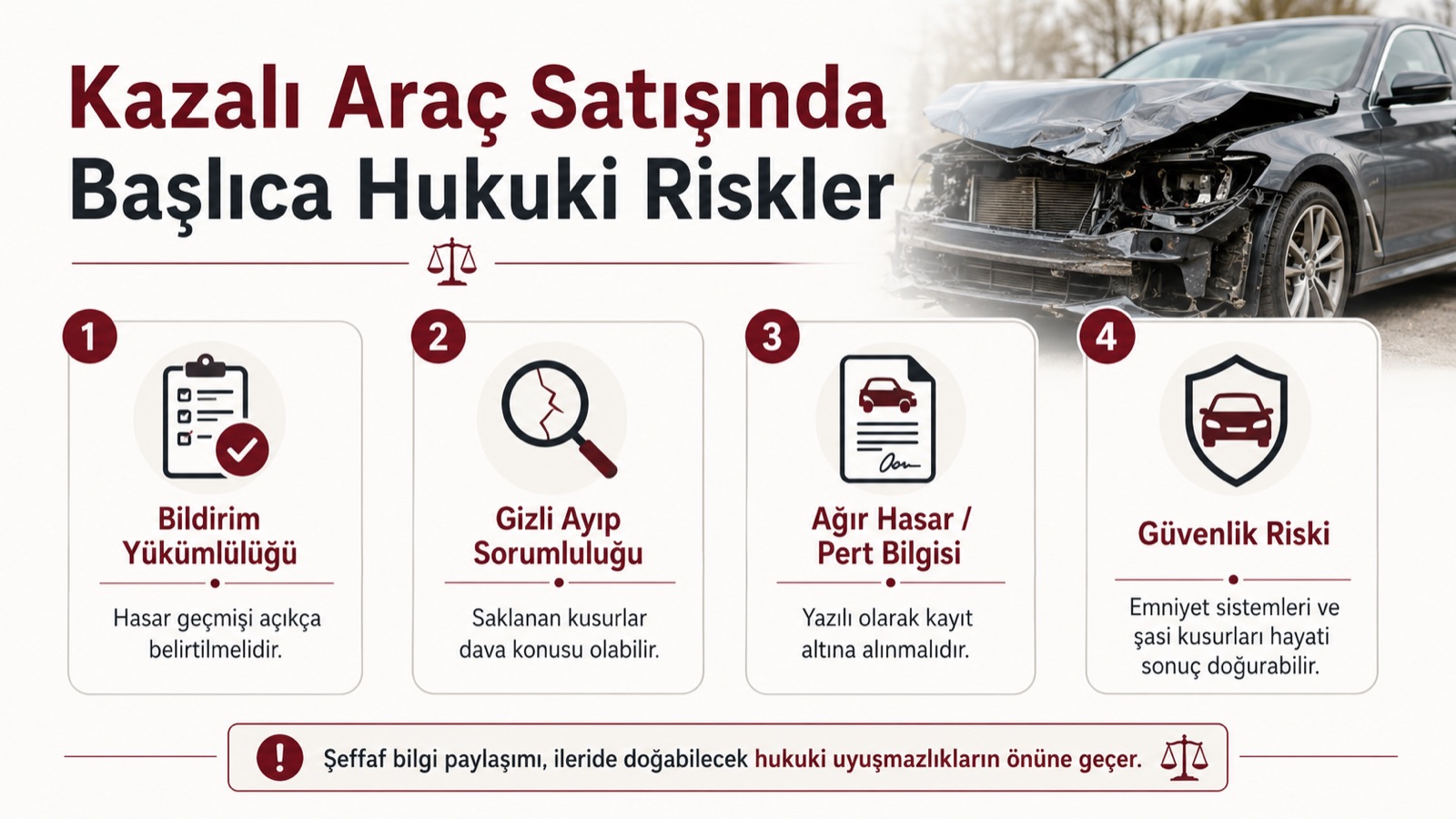 Kazalı Araç Satışında Başlıca Hukuki Riskler

1
Bildirim Yükümlülüğü
Hasar geçmişi açıkça belirtilmelidir.

2
Gizli Ayıp Sorumluluğu
Saklanan kusurlar dava konusu olabilir.

3
Ağır Hasar / Pert Bilgisi
Yazılı olarak kayıt altına alınmalıdır.

4
Güvenlik Riski
Emniyet sistemleri ve şasi kusurları hayati sonuç doğurabilir.

Şeffaf bilgi paylaşımı, ileride doğabilecek hukuki uyuşmazlıkların önüne geçer.